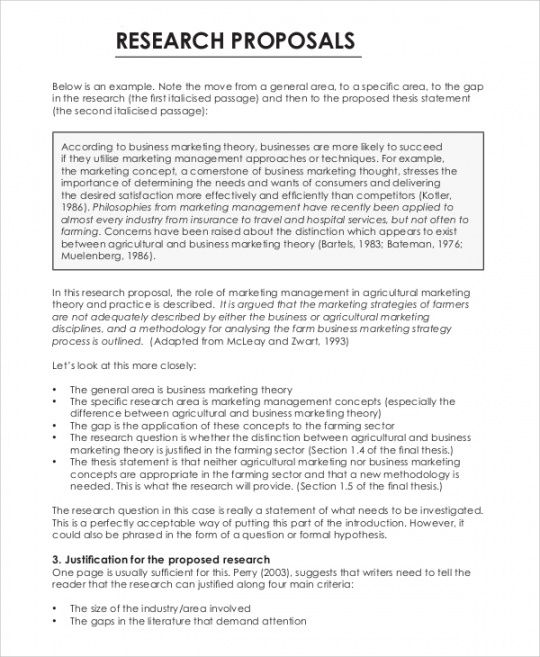 RESEARCH PROPOSALS

Below is an example. Note the move from a general area, to a specific area, to the gap in the research (the first italicised passage) and then to the proposed thesis statement (the second italicised passage):

According to business marketing theory, businesses are more likely to succeed if they utilise marketing management approaches or techniques. For example, the marketing concept, a cornerstone of business marketing thought, stresses the importance of determining the needs and wants of consumers and delivering the desired satisfaction more effectively and efficiently than competitors (Kotler, 1986). Philosophies from marketing management have recently been applied to almost every industry from insurance to travel and hospital services, but not often to farming. Concerns have been raised about the distinction which appears to exist between agricultural and business marketing theory (Bartels, 1983; Bateman, 1976; Muelenberg, 1986).

In this research proposal, the role of marketing management in agricultural marketing theory and practice is described. It is argued that the marketing strategies of farmers are not adequately described by either the business or agricultural marketing disciplines, and a methodology for analysing the farm business marketing strategy process is outlined. (Adapted from McLeay and Zwart, 1993)

Let's look at this more closely:

• The general area is business marketing theory
• The specific research area is marketing management concepts (especially the difference between agricultural and business marketing theory)
• The gap is the application of these concepts to the farming sector
• The research question is whether the distinction between agricultural and business marketing theory is justified in the farming sector (Section 1.4 of the final thesis.)
• The thesis statement is that neither agricultural marketing nor business marketing concepts are appropriate in the farming sector and that a new methodology is needed. This is what the research will provide. (Section 1.5 of the final thesis.)

The research question in this case is really a statement of what needs to be investigated. This is a perfectly acceptable way of putting this part of the introduction. However, it could also be phrased in the form of a question or formal hypothesis.

3. Justification for the proposed research
One page is usually sufficient for this. Perry (2003), suggests that writers need to tell the reader that the research can justified along four main criteria:

• The size of the industry/area involved
• The gaps in the literature that demand attention